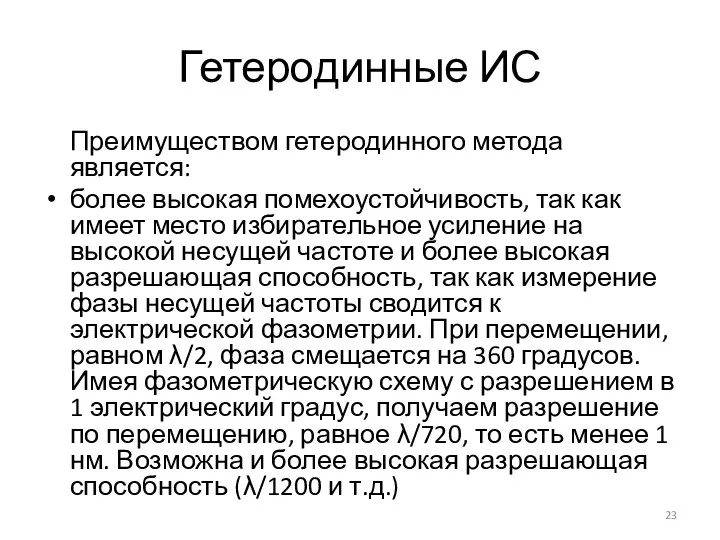 Гетеродинные ИС

Преимуществом гетеродинного метода является:

• более высокая помехоустойчивость, так как имеет место избирательное усиление на высокой несущей частоте и более высокая разрешающая способность, так как измерение фазы несущей частоты сводится к электрической фазометрии. При перемещении, равном $\lambda/2$, фаза смещается на 360 градусов. Имея фазометрическую схему с разрешением в 1 электрический градус, получаем разрешение по перемещению, равное $\lambda/720$, то есть менее 1 нм. Возможна и более высокая разрешающая способность ($\lambda/1200$ и т.д.)

23